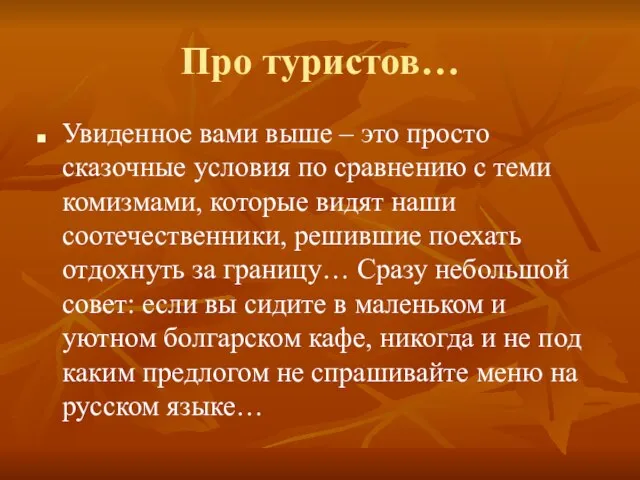 Про туристов…

Увиденное вами выше – это просто сказочные условия по сравнению с теми комизмами, которые видят наши соотечественники, решившие поехать отдохнуть за границу… Сразу небольшой совет: если вы сидите в маленьком и уютном болгарском кафе, никогда и не под каким предлогом не спрашивайте меню на русском языке…